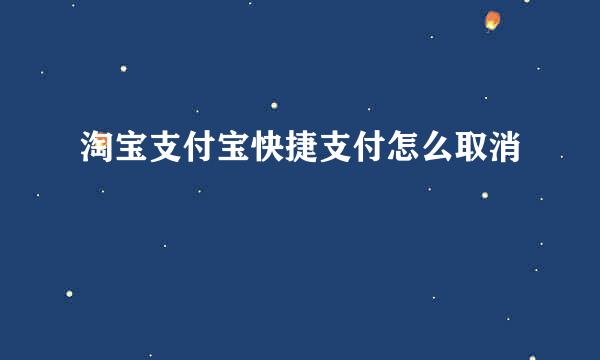 淘宝支付宝快捷支付怎么取消